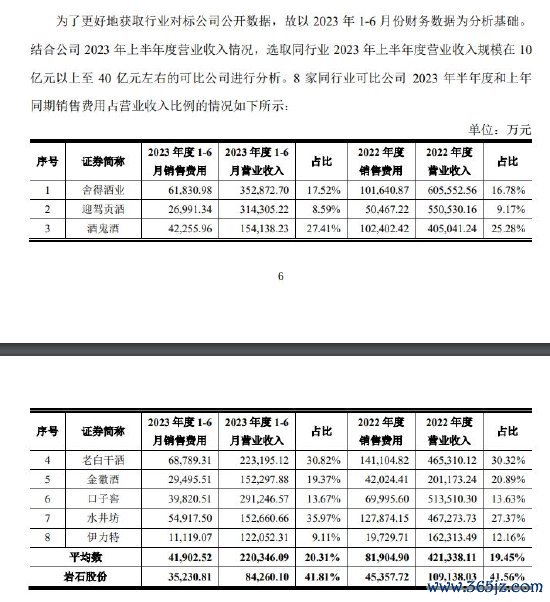 为了更好地获取行业对标公司公开数据，故以 2023 年 1-6 月份财务数据为分析基础。结合公司 2023 年上半年度营业收入情况，选取同行业 2023 年上半年度营业收入规模在 10 亿元以上至 40 亿元左右的可比公司进行分析。8 家同行业可比公司 2023 年半年度和上年同期销售费用占营业收入比例的情况如下所示：

单位：万元

| 序号 | 证券简称 | 2023 年度 1-6 月销售费用 | 2023 年度 1-6 月营业收入 | 占比 | 2022 年度销售费用 | 2022 年度营业收入 | 占比 |
|---|---|---|---|---|---|---|---|
| 1 | 舍得酒业 | 61,830.98 | 352,872.70 | 17.52% | 101,640.87 | 605,552.56 | 16.78% |
| 2 | 迎驾贡酒 | 26,991.34 | 314,305.22 | 8.59% | 50,467.22 | 550,530.16 | 9.17% |
| 3 | 酒鬼酒 | 42,255.96 | 154,138.23 | 27.41% | 102,402.42 | 405,041.24 | 25.28% |

6

| 序号 | 证券简称 | 2023 年度 1-6 月销售费用 | 2023 年度 1-6 月营业收入 | 占比 | 2022 年度销售费用 | 2022 年度营业收入 | 占比 |
|---|---|---|---|---|---|---|---|
| 4 | 老白干酒 | 68,789.31 | 223,195.12 | 30.82% | 141,104.82 | 465,310.12 | 30.32% |
| 5 | 金徽酒 | 29,495.51 | 152,297.88 | 19.37% | 42,024.41 | 201,173.24 | 20.89% |
| 6 | 口子窖 | 39,820.51 | 291,246.57 | 13.67% | 69,995.60 | 513,510.30 | 13.63% |
| 7 | 水井坊 | 54,917.50 | 152,660.66 | 35.97% | 127,874.15 | 467,273.73 | 27.37% |
| 8 | 伊力特 | 11,119.07 | 122,052.31 | 9.11% | 19,729.71 | 162,313.49 | 12.16% |
| 平均数 | | 41,902.52 | 220,346.09 | 20.31% | 81,904.90 | 421,338.11 | 19.45% |
| 岩石股份 | | 35,230.81 | 84,260.10 | 41.81% | 45,357.72 | 109,138.03 | 41.56% |

www.365jz.com